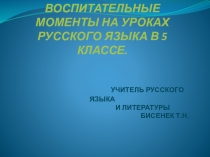 ВОСПИТАТЕЛЬНЫЕ МОМЕНТЫ НА УРОКАХ РУССКОГО ЯЗЫКА В 5 КЛАССЕ.

УЧИТЕЛЬ РУССКОГО ЯЗЫКА И ЛИТЕРАТУРЫ БИСЕНЕК Т.Н.